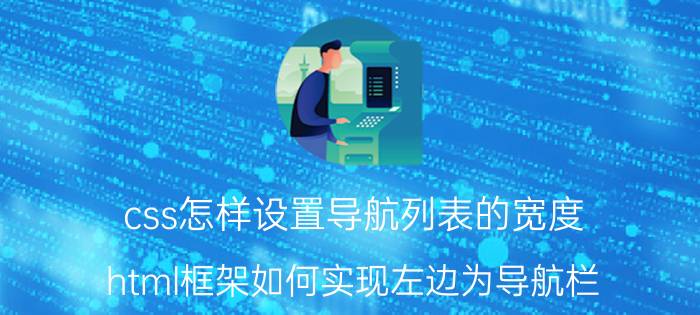 css怎样设置导航列表的宽度

html框架如何实现左边为导航栏